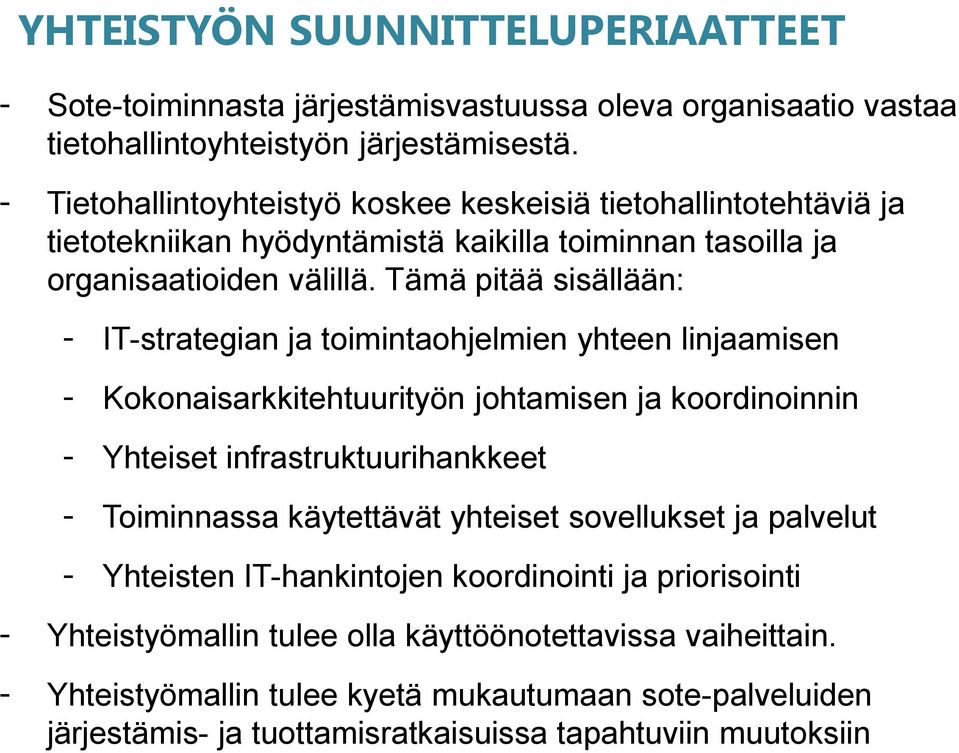 YHTEISTYÖN SUUNNITTELUPERIAATTEET

- Sote-toiminnasta järjestämisvastuussa oleva organisaatio vastaa tietohallintoyhteistyön järjestämisestä.

- Tietohallintoyhteistyö koskee keskeisiä tietohallintotehtäviä ja tietotekniikan hyödyntämistä kaikilla toiminnan tasoilla ja organisaatioiden välillä. Tämä pitää sisällään:

  - IT-strategian ja toimintaohjelmien yhteen linjaamisen

  - Kokonaisarkkitehtuurityön johtamisen ja koordinoinnin

  - Yhteiset infrastruktuurihankkeet

  - Toiminnassa käytettävät yhteiset sovellukset ja palvelut

  - Yhteisten IT-hankintojen koordinointi ja priorisointi

- Yhteistyömallin tulee olla käyttöönotettavissa vaiheittain.

- Yhteistyömallin tulee kyetä mukautumaan sote-palveluiden järjestämis- ja tuottamisratkaisuissa tapahtuviin muutoksiin